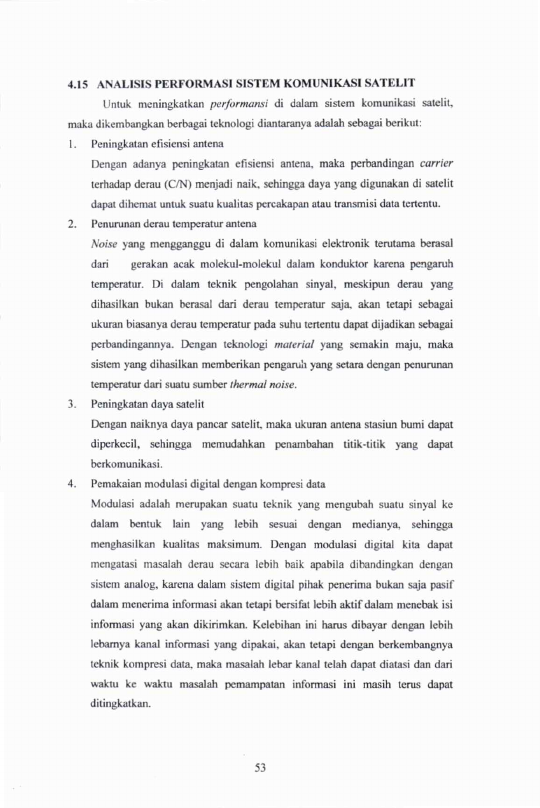 4.15 ANALISIS PERFORMASI SISTEM KOMUNIKASI SATELIT

Untuk meningkatkan performansi di dalam sistem komunikasi satelit, maka dikembangkan berbagai teknologi diantaranya adalah sebagai berikut:

1. Peningkatan efisiensi antena

Dengan adanya peningkatan efisiensi antena, maka perbandingan carrier terhadap derau (C/N) menjadi naik, sehingga daya yang digunakan di satelit dapat dihemat untuk suatu kualitas percakapan atau transmisi data tertentu.

2. Penurunan derau temperatur antena

Noise yang mengganggu di dalam komunikasi elektronik terutama berasal dari gerakan acak molekul-molekul dalam konduktor karena pengaruh temperatur. Di dalam teknik pengolahan sinyal, meskipun derau yang dihasilkan bukan berasal dari derau temperatur saja, akan tetapi sebagai ukuran biasanya derau temperatur pada suhu tertentu dapat dijadikan sebagai perbandingannya. Dengan teknologi material yang semakin maju, maka sistem yang dihasilkan memberikan pengaruh yang setara dengan penurunan temperatur dari suatu sumber thermal noise.

3. Peningkatan daya satelit

Dengan naiknya daya pancar satelit, maka ukuran antena stasiun bumi dapat diperkecil, sehingga memudahkan penambahan titik-titik yang dapat berkomunikasi.

4. Pemakaian modulasi digital dengan kompresi data

Modulasi adalah merupakan suatu teknik yang mengubah suatu sinyal ke dalam bentuk lain yang lebih sesuai dengan medianya, sehingga menghasilkan kualitas maksimum. Dengan modulasi digital kita dapat mengatasi masalah derau secara lebih baik apabila dibandingkan dengan sistem analog, karena dalam sistem digital pihak penerima bukan saja pasif dalam menerima informasi akan tetapi bersifat lebih aktif dalam menebak isi informasi yang akan dikirimkan. Kelebihan ini harus dibayar dengan lebih lebarnya kanal informasi yang dipakai, akan tetapi dengan berkembangnya teknik kompresi data, maka masalah lebar kanal telah dapat diatasi dan dari waktu ke waktu masalah pemampatan informasi ini masih terus dapat ditingkatkan.

53